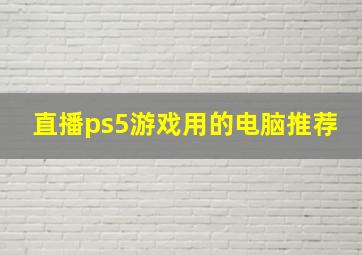 直播ps5游戏用的电脑推荐